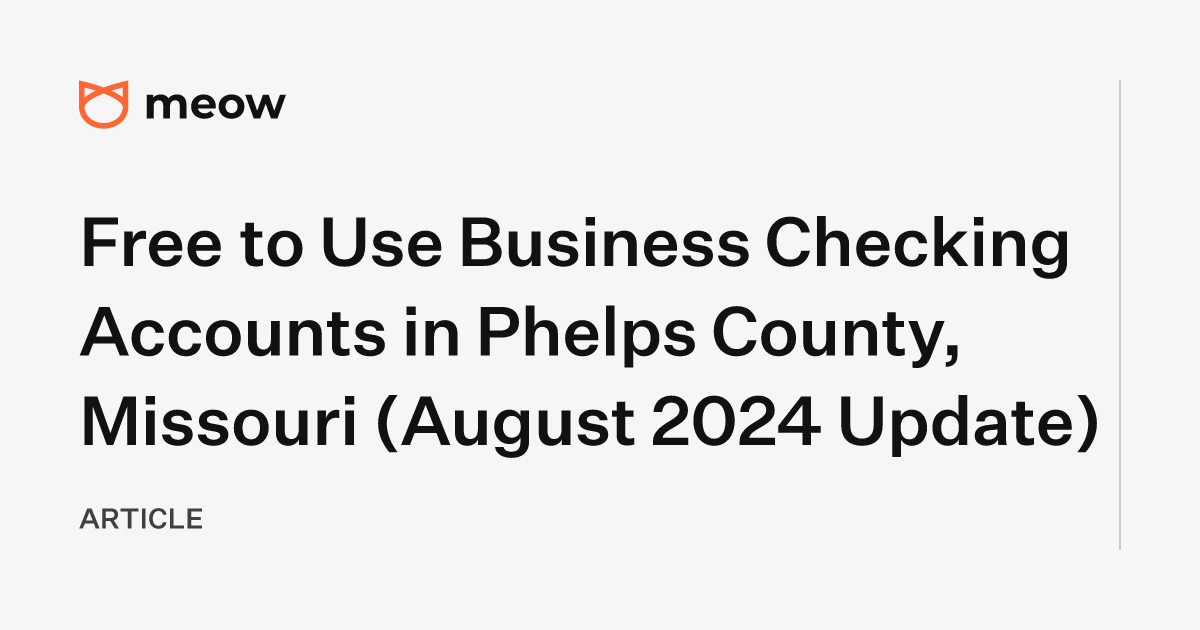 meow

Free to Use Business Checking Accounts in Phelps County, Missouri (August 2024 Update)

ARTICLE